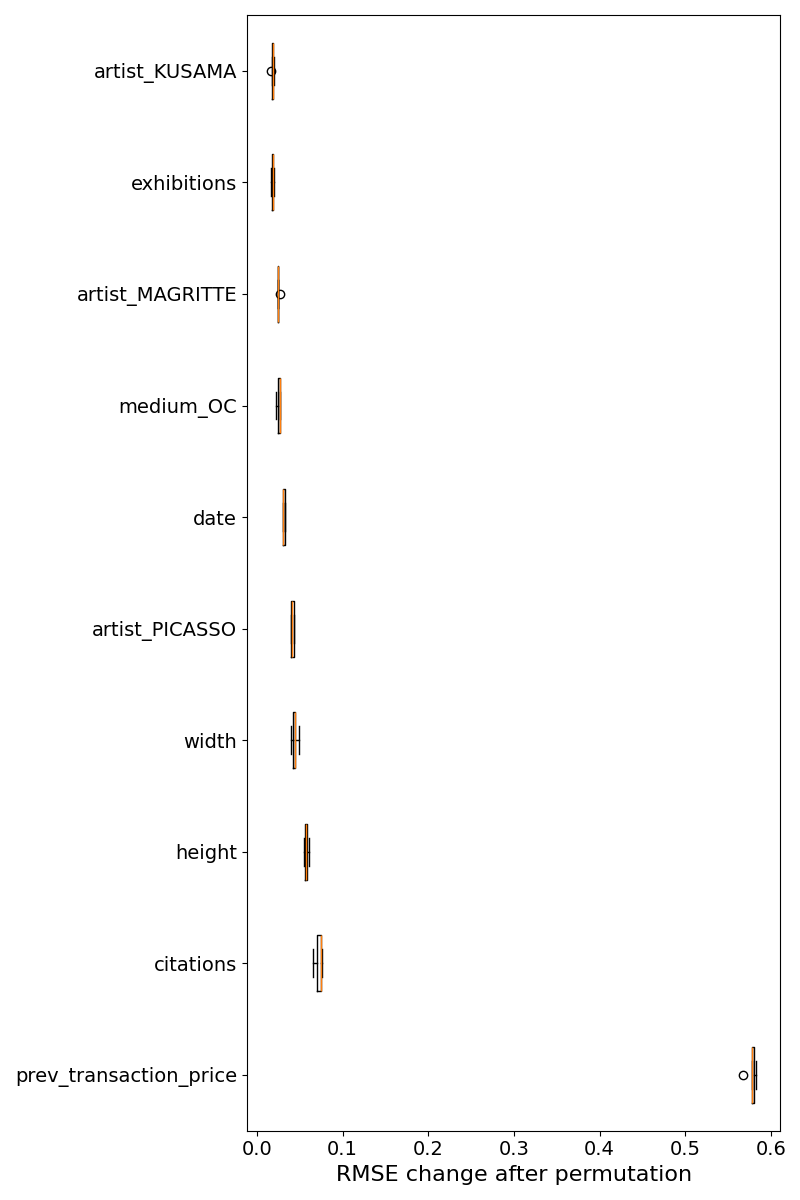 artist_KUSAMA
exhibitions
artist_MAGRITTE
medium_OC
date
artist_PICASSO
width
height
citations
prev_transaction_price

0.0 0.1 0.2 0.3 0.4 0.5 0.6
RMSE change after permutation